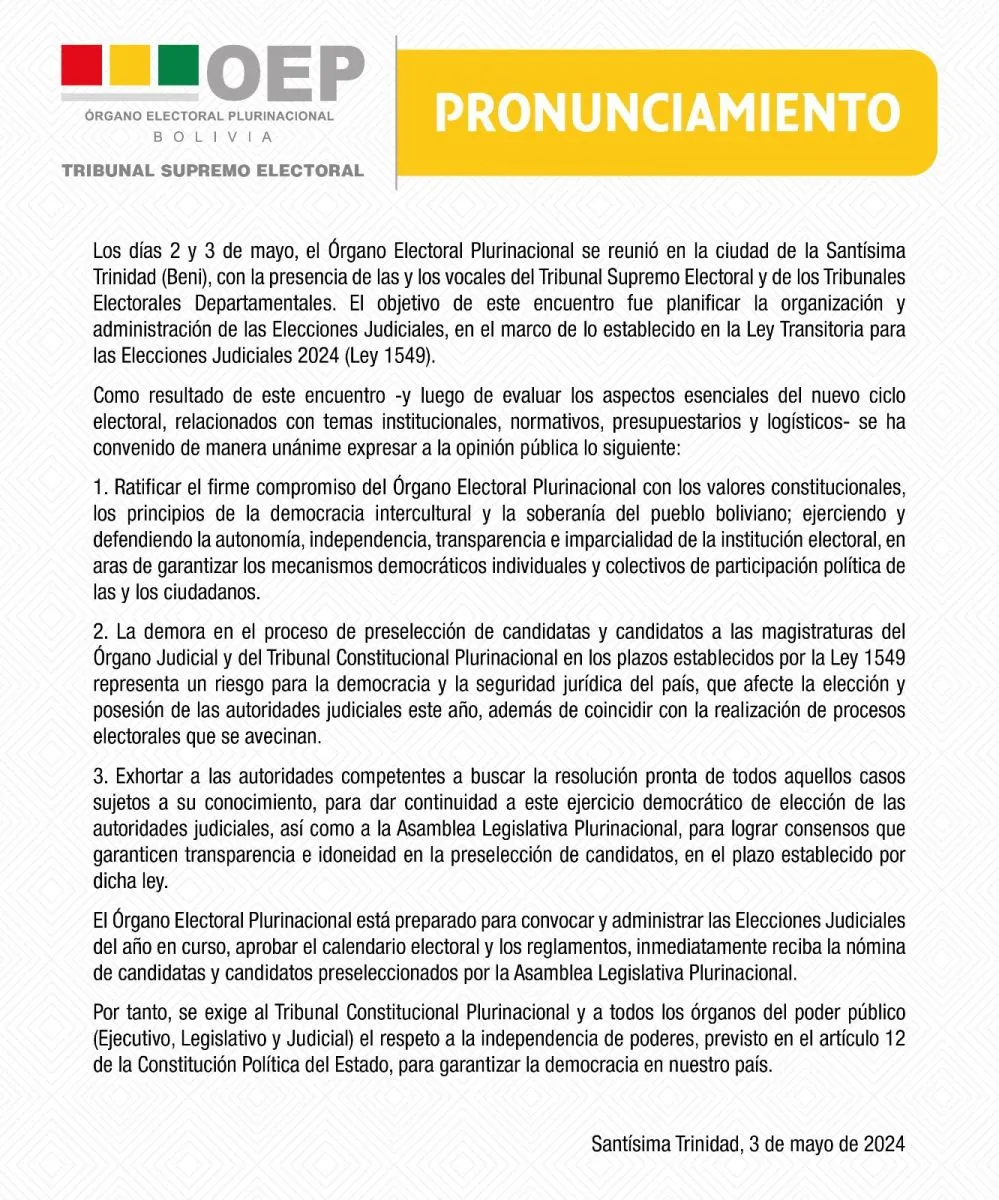 OEP
ÓRGANO ELECTORAL PLURINACIONAL
BOLIVIA
TRIBUNAL SUPREMO ELECTORAL

PRONUNCIAMIENTO

Los días 2 y 3 de mayo, el Órgano Electoral Plurinacional se reunió en la ciudad de la Santísima Trinidad (Beni), con la presencia de las y los vocales del Tribunal Supremo Electoral y de los Tribunales Electorales Departamentales. El objetivo de este encuentro fue planificar la organización y administración de las Elecciones Judiciales, en el marco de lo establecido en la Ley Transitoria para las Elecciones Judiciales 2024 (Ley 1549).

Como resultado de este encuentro -y luego de evaluar los aspectos esenciales del nuevo ciclo electoral, relacionados con temas institucionales, normativos, presupuestarios y logísticos- se ha convenido de manera unánime expresar a la opinión pública lo siguiente:

1. Ratificar el firme compromiso del Órgano Electoral Plurinacional con los valores constitucionales, los principios de la democracia intercultural y la soberanía del pueblo boliviano; ejerciendo y defendiendo la autonomía, independencia, transparencia e imparcialidad de la institución electoral, en aras de garantizar los mecanismos democráticos individuales y colectivos de participación política de las y los ciudadanos.

2. La demora en el proceso de preselección de candidatas y candidatos a las magistraturas del Órgano Judicial y del Tribunal Constitucional Plurinacional en los plazos establecidos por la Ley 1549 representa un riesgo para la democracia y la seguridad jurídica del país, que afecte la elección y posesión de las autoridades judiciales este año, además de coincidir con la realización de procesos electorales que se avecinan.

3. Exhortar a las autoridades competentes a buscar la resolución pronta de todos aquellos casos sujetos a su conocimiento, para dar continuidad a este ejercicio democrático de elección de las autoridades judiciales, así como a la Asamblea Legislativa Plurinacional, para lograr consensos que garanticen transparencia e idoneidad en la preselección de candidatos, en el plazo establecido por dicha ley.

El Órgano Electoral Plurinacional está preparado para convocar y administrar las Elecciones Judiciales del año en curso, aprobar el calendario electoral y los reglamentos, inmediatamente reciba la nómina de candidatas y candidatos preseleccionados por la Asamblea Legislativa Plurinacional.

Por tanto, se exige al Tribunal Constitucional Plurinacional y a todos los órganos del poder público (Ejecutivo, Legislativo y Judicial) el respeto a la independencia de poderes, previsto en el artículo 12 de la Constitución Política del Estado, para garantizar la democracia en nuestro país.

Santísima Trinidad, 3 de mayo de 2024